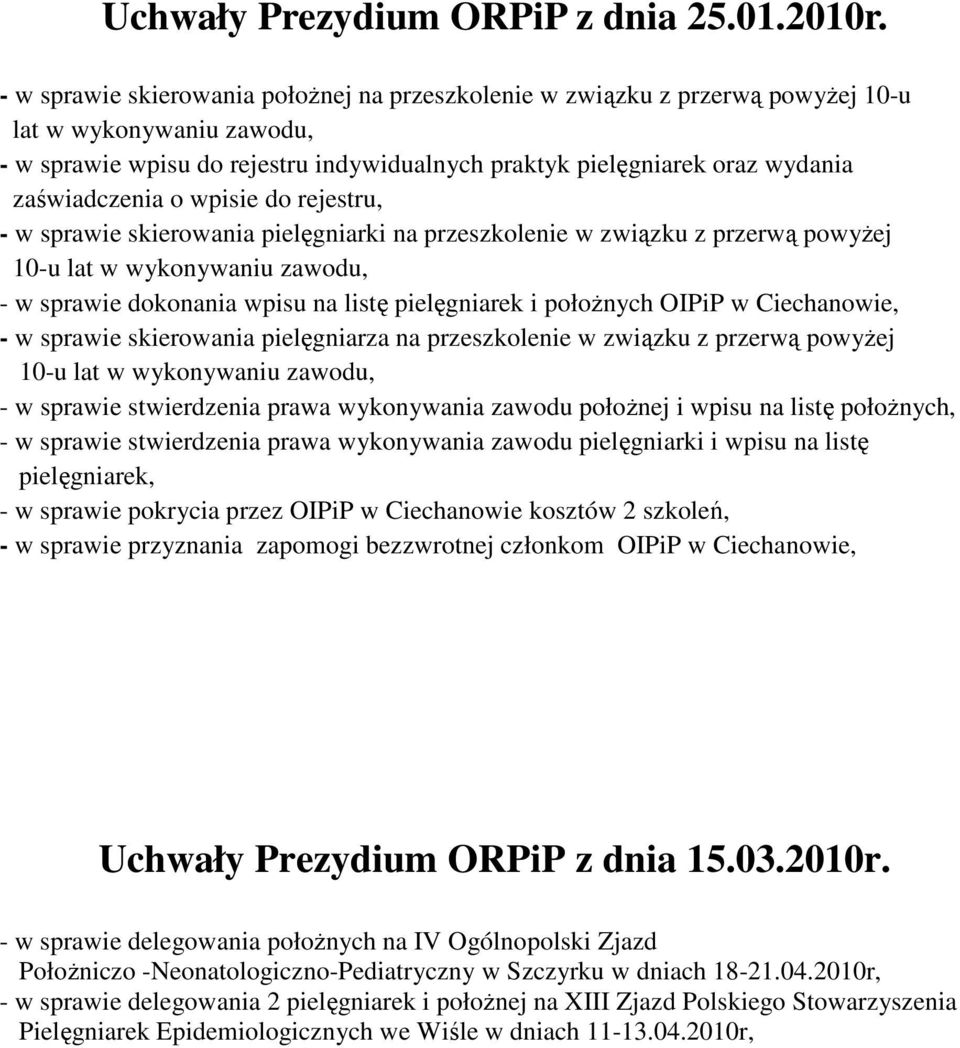 Uchwały Prezydium ORPiP z dnia 25.01.2010r.

- w sprawie skierowania położnej na przeszkolenie w związku z przerwą powyżej 10-u lat w wykonywaniu zawodu,
- w sprawie wpisu do rejestru indywidualnych praktyk pielęgniarek oraz wydania zaświadczenia o wpisie do rejestru,
- w sprawie skierowania pielęgniarki na przeszkolenie w związku z przerwą powyżej 10-u lat w wykonywaniu zawodu,
- w sprawie dokonania wpisu na listę pielęgniarek i położnych OIPiP w Ciechanowie,
- w sprawie skierowania pielęgniarza na przeszkolenie w związku z przerwą powyżej 10-u lat w wykonywaniu zawodu,
- w sprawie stwierdzenia prawa wykonywania zawodu położnej i wpisu na listę położnych,
- w sprawie stwierdzenia prawa wykonywania zawodu pielęgniarki i wpisu na listę pielęgniarek,
- w sprawie pokrycia przez OIPiP w Ciechanowie kosztów 2 szkoleń,
- w sprawie przyznania zapomogi bezzwrotnej członkom OIPiP w Ciechanowie,

Uchwały Prezydium ORPiP z dnia 15.03.2010r.

- w sprawie delegowania położnych na IV Ogólnopolski Zjazd Położniczo -Neonatologiczno-Pediatryczny w Szczyrku w dniach 18-21.04.2010r,
- w sprawie delegowania 2 pielęgniarek i położnej na XIII Zjazd Polskiego Stowarzyszenia Pielęgniarek Epidemiologicznych we Wiśle w dniach 11-13.04.2010r,